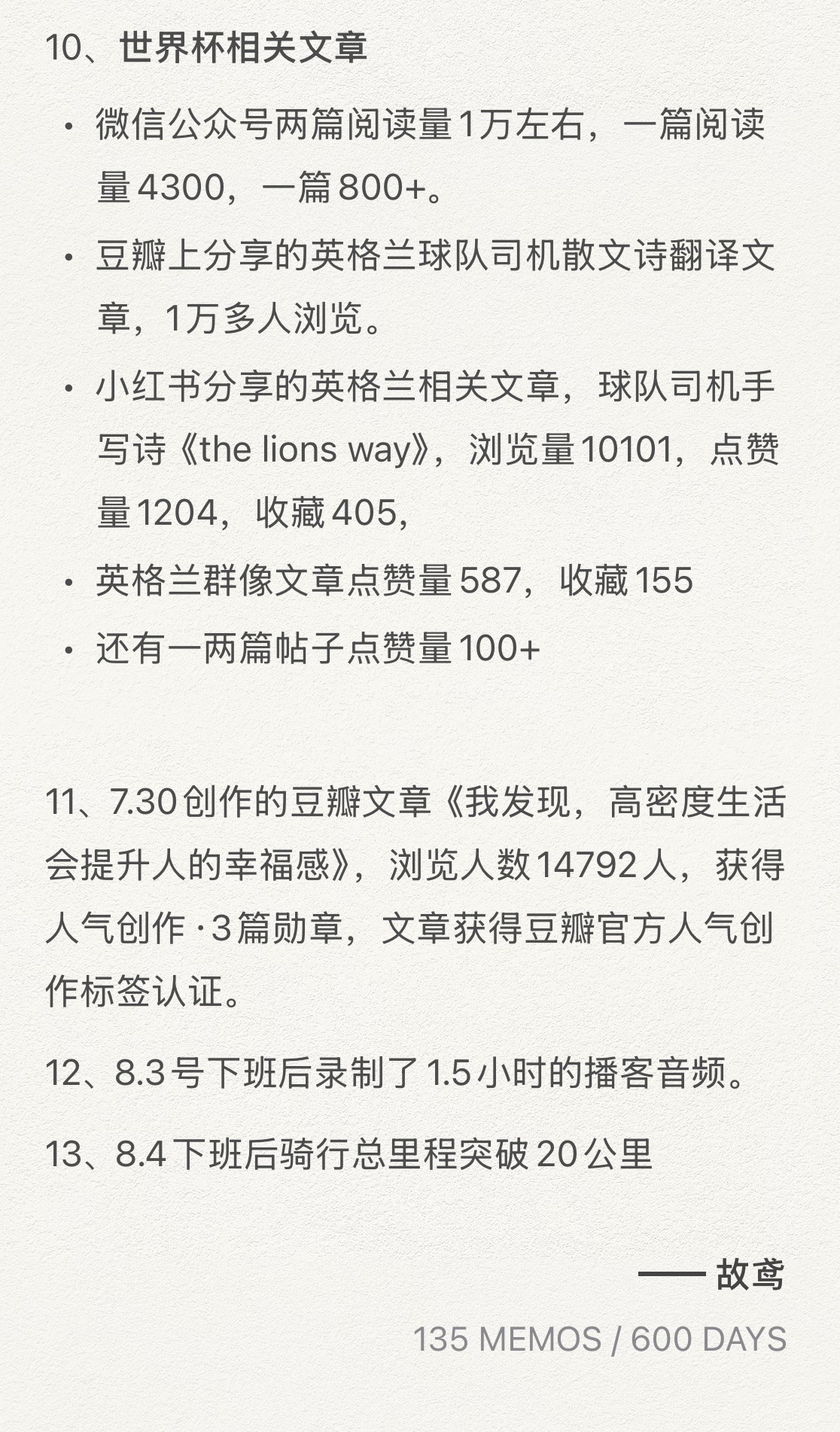 10、世界杯相关文章

• 微信公众号两篇阅读量1万左右，一篇阅读量4300，一篇800+。

• 豆瓣上分享的英格兰球队司机散文诗翻译文章，1万多人浏览。

• 小红书分享的英格兰相关文章，球队司机手写诗《the lions way》，浏览量10101，点赞量1204，收藏405，

• 英格兰群像文章点赞量587，收藏155

• 还有一两篇帖子点赞量100+

11、7.30创作的豆瓣文章《我发现，高密度生活会提升人的幸福感》，浏览人数14792人，获得人气创作·3篇勋章，文章获得豆瓣官方人气创作标签认证。

12、8.3号下班后录制了1.5小时的播客音频。

13、8.4下班后骑行总里程突破20公里

—— 故鸢

135 MEMOS / 600 DAYS